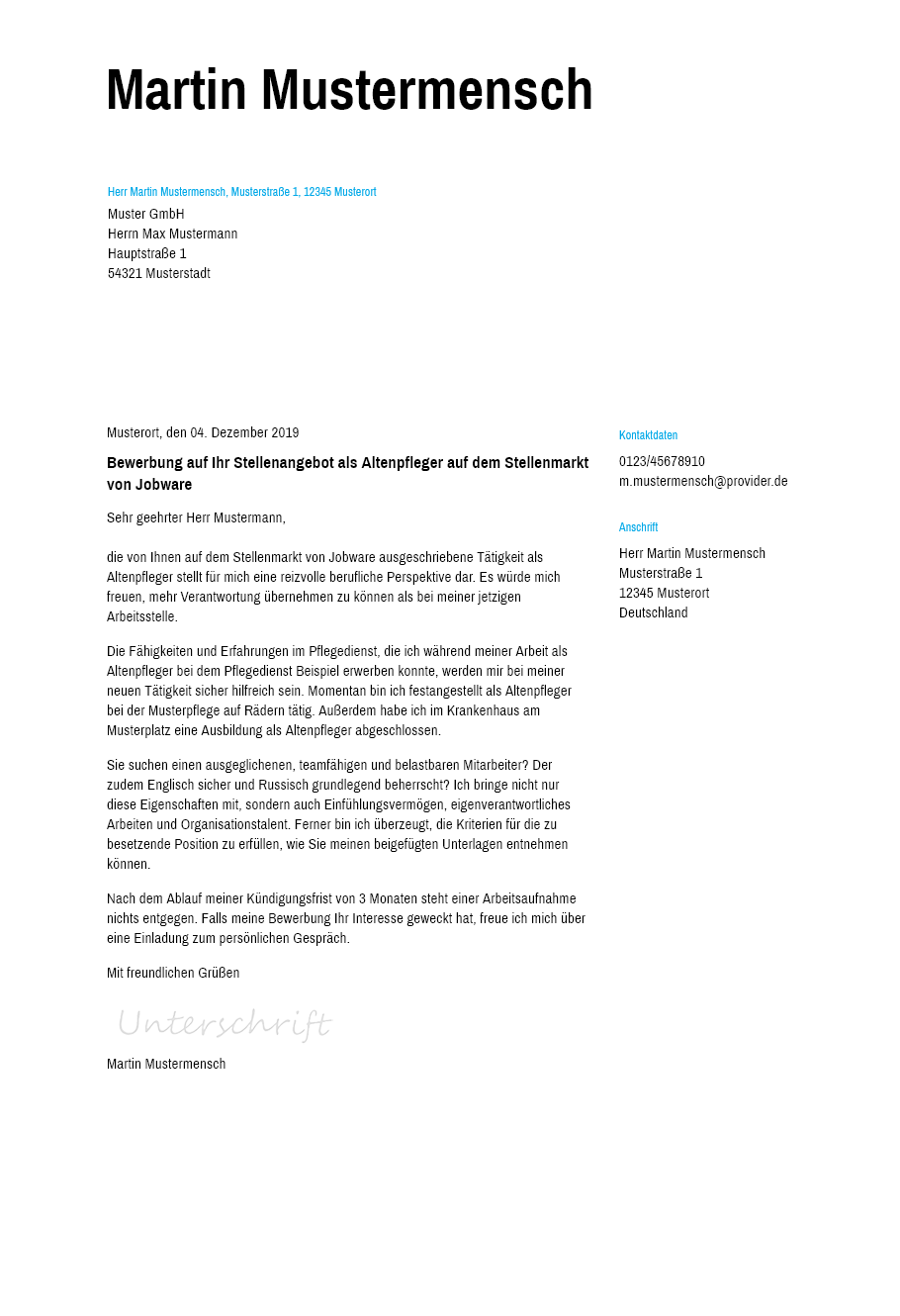 Martin Mustermensch

Herr Martin Mustermensch, Musterstraße 1, 12345 Musterort
Muster GmbH
Herrn Max Mustermann
Hauptstraße 1
54321 Musterstadt

Musterort, den 04. Dezember 2019

Bewerbung auf Ihr Stellenangebot als Altenpfleger auf dem Stellenmarkt von Jobware

Sehr geehrter Herr Mustermann,

die von Ihnen auf dem Stellenmarkt von Jobware ausgeschriebene Tätigkeit als Altenpfleger stellt für mich eine reizvolle berufliche Perspektive dar. Es würde mich freuen, mehr Verantwortung übernehmen zu können als bei meiner jetzigen Arbeitsstelle.

Die Fähigkeiten und Erfahrungen im Pflegedienst, die ich während meiner Arbeit als Altenpfleger bei dem Pflegedienst Beispiel erwerben konnte, werden mir bei meiner neuen Tätigkeit sicher hilfreich sein. Momentan bin ich festangestellt als Altenpfleger bei der Musterpflege auf Rädern tätig. Außerdem habe ich im Krankenhaus am Musterplatz eine Ausbildung als Altenpfleger abgeschlossen.

Sie suchen einen ausgeglichenen, teamfähigen und belastbaren Mitarbeiter? Der zudem Englisch sicher und Russisch grundlegend beherrscht? Ich bringe nicht nur diese Eigenschaften mit, sondern auch Einfühlungsvermögen, eigenverantwortliches Arbeiten und Organisationstalent. Ferner bin ich überzeugt, die Kriterien für die zu besetzende Position zu erfüllen, wie Sie meinen beigefügten Unterlagen entnehmen können.

Nach dem Ablauf meiner Kündigungsfrist von 3 Monaten steht einer Arbeitsaufnahme nichts entgegen. Falls meine Bewerbung Ihr Interesse geweckt hat, freue ich mich über eine Einladung zum persönlichen Gespräch.

Mit freundlichen Grüßen

Unterschrift

Martin Mustermensch

Kontaktdaten

0123/45678910
m.mustermensch@provider.de

Anschrift

Herr Martin Mustermensch
Musterstraße 1
12345 Musterort
Deutschland